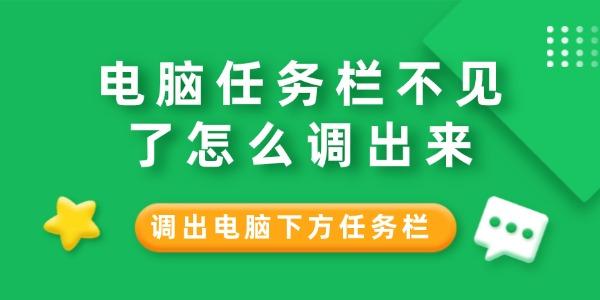 电脑任务栏不见了怎么调出来

调出电脑下方任务栏